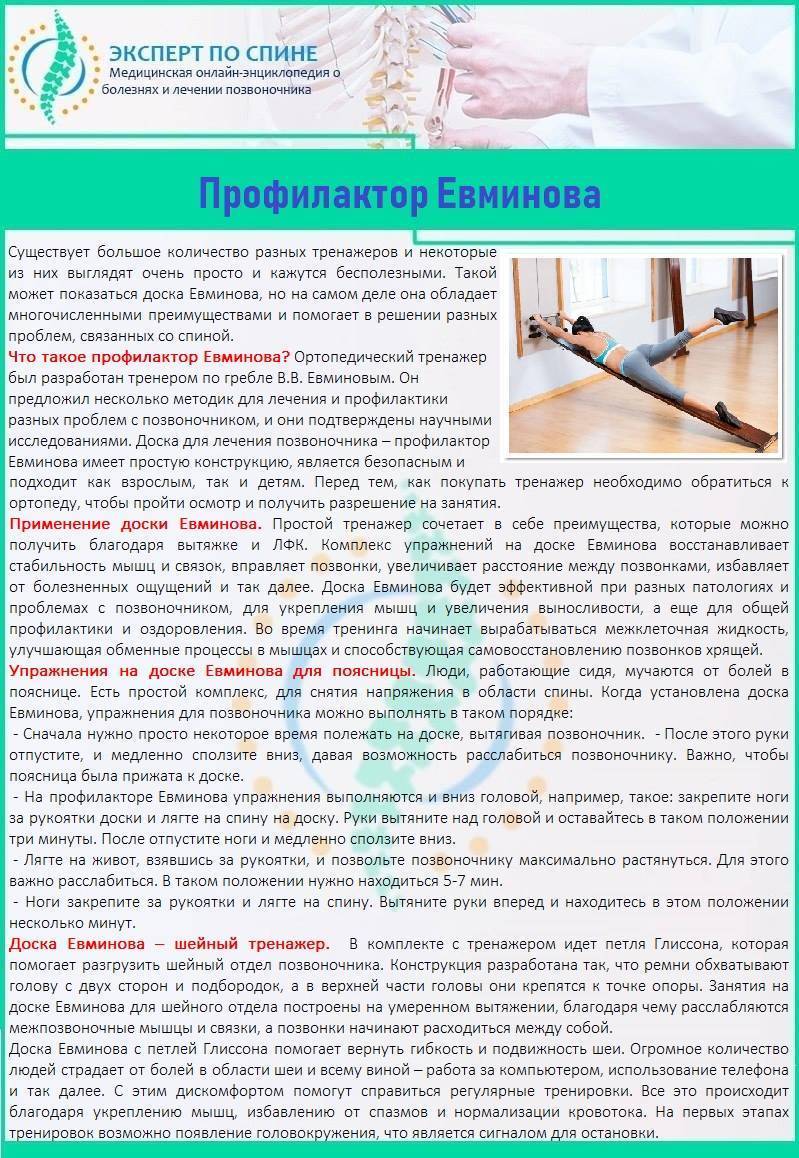 ЭКСПЕРТ ПО СПИНЕ
Медицинская онлайн-энциклопедия о болезнях и лечении позвоночника

Профилактор Евминова

Существует большое количество разных тренажеров и некоторые из них выглядят очень просто и кажутся бесполезными. Такой может показаться доска Евминова, но на самом деле она обладает многочисленными преимуществами и помогает в решении разных проблем, связанных со спиной.

Что такое профилактор Евминова? Ортопедический тренажер был разработан тренером по гребле В.В. Евминовым. Он предложил несколько методик для лечения и профилактики разных проблем с позвоночником, и они подтверждены научными исследованиями. Доска для лечения позвоночника – профилактор Евминова имеет простую конструкцию, является безопасным и подходит как взрослым, так и детям. Перед тем, как покупать тренажер необходимо обратиться к ортопеду, чтобы пройти осмотр и получить разрешение на занятия.

Применение доски Евминова. Простой тренажер сочетает в себе преимущества, которые можно получить благодаря вытяжке и ЛФК. Комплекс упражнений на доске Евминова восстанавливает стабильность мышц и связок, вправляет позвонки, увеличивает расстояние между позвонками, избавляет от болезненных ощущений и так далее. Доска Евминова будет эффективной при разных патологиях и проблемах с позвоночником, для укрепления мышц и увеличения выносливости, а еще для общей профилактики и оздоровления. Во время тренинга начинает вырабатываться межклеточная жидкость, улучшающая обменные процессы в мышцах и способствующая самовосстановлению позвонков хрящей.

Упражнения на доске Евминова для поясницы. Люди, работающие сидя, мучаются от болей в пояснице. Есть простой комплекс, для снятия напряжения в области спины. Когда установлена доска Евминова, упражнения для позвоночника можно выполнять в таком порядке:

- Сначала нужно просто некоторое время полежать на доске, вытягивая позвоночник. - После этого руки отпустите, и медленно сползите вниз, давая возможность расслабиться позвоночнику. Важно, чтобы поясница была прижата к доске.

- На профилакторе Евминова упражнения выполняются и вниз головой, например, такое: закрепите ноги за рукоятки доски и лягте на спину на доску. Руки вытяните над головой и оставайтесь в таком положении три минуты. После отпустите ноги и медленно сползите вниз.

- Лягте на живот, взявшись за рукоятки, и позвольте позвоночнику максимально растянуться. Для этого важно расслабиться. В таком положении нужно находиться 5-7 мин.

- Ноги закрепите за рукоятки и лягте на спину. Вытяните руки вперед и находитесь в этом положении несколько минут.

Доска Евминова – шейный тренажер. В комплекте с тренажером идет петля Глиссона, которая помогает разгрузить шейный отдел позвоночника. Конструкция разработана так, что ремни обхватывают голову с двух сторон и подбородок, а в верхней части головы они крепятся к точке опоры. Занятия на доске Евминова для шейного отдела построены на умеренном вытяжении, благодаря чему расслабляются межпозвоночные мышцы и связки, а позвонки начинают расходиться между собой.

Доска Евминова с петлей Глиссона помогает вернуть гибкость и подвижность шеи. Огромное количество людей страдает от болей в области шеи и всему виной – работа за компьютером, использование телефона и так далее. С этим дискомфортом помогут справиться регулярные тренировки. Все это происходит благодаря укреплению мышц, избавлению от спазмов и нормализации кровотока. На первых этапах тренировок возможно появление головокружения, что является сигналом для остановки.